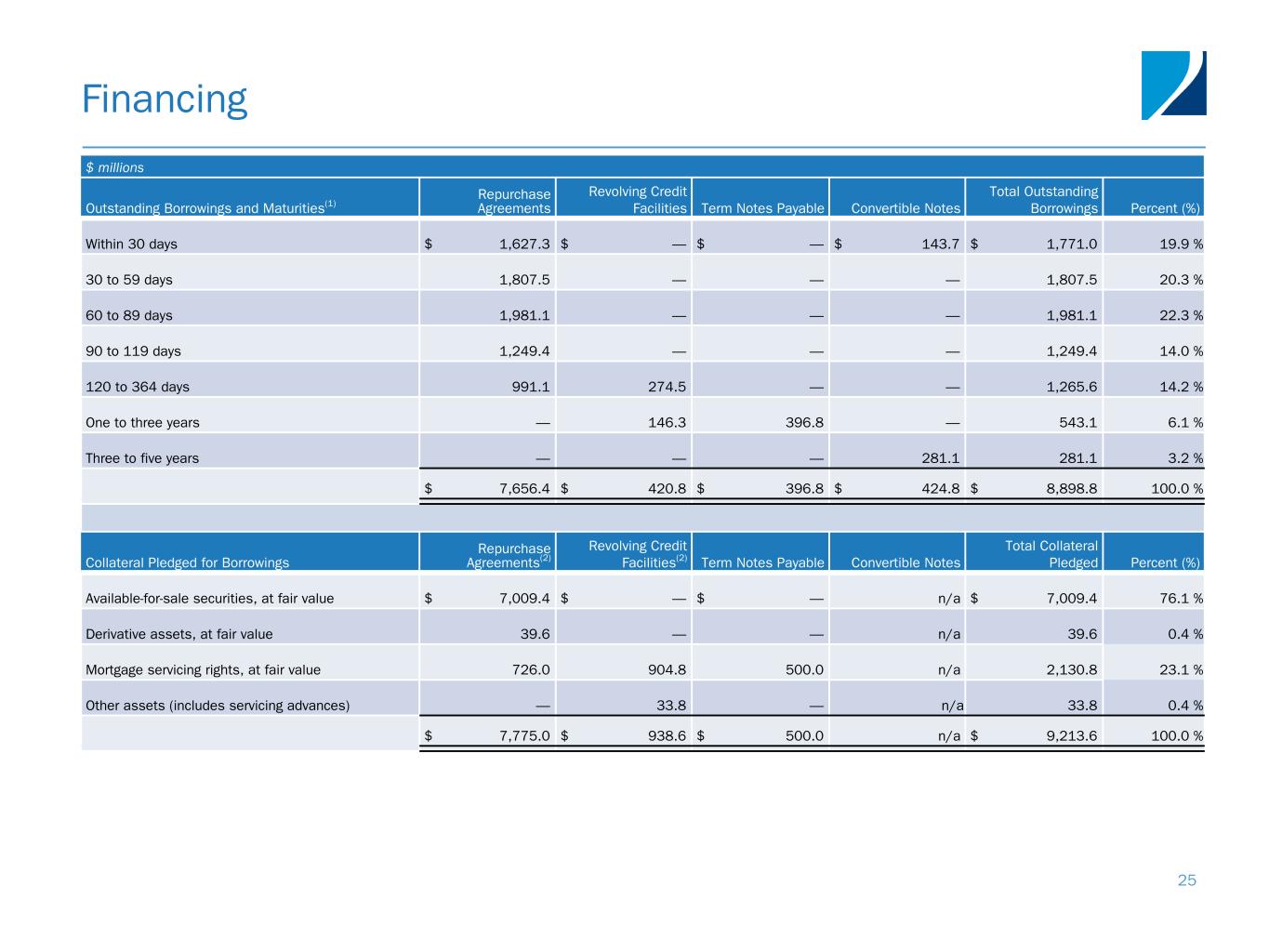 Financing

$ millions

| Outstanding Borrowings and Maturities$^{(1)}$ | Repurchase Agreements | Revolving Credit Facilities | Term Notes Payable | Convertible Notes | Total Outstanding Borrowings | Percent (%) |
|---|---|---|---|---|---|---|
| Within 30 days | $ 1,627.3 | $ — | $ — | $ 143.7 | $ 1,771.0 | 19.9 % |
| 30 to 59 days | 1,807.5 | — | — | — | 1,807.5 | 20.3 % |
| 60 to 89 days | 1,981.1 | — | — | — | 1,981.1 | 22.3 % |
| 90 to 119 days | 1,249.4 | — | — | — | 1,249.4 | 14.0 % |
| 120 to 364 days | 991.1 | 274.5 | — | — | 1,265.6 | 14.2 % |
| One to three years | — | 146.3 | 396.8 | — | 543.1 | 6.1 % |
| Three to five years | — | — | — | 281.1 | 281.1 | 3.2 % |
| | $ 7,656.4 | $ 420.8 | $ 396.8 | $ 424.8 | $ 8,898.8 | 100.0 % |

| Collateral Pledged for Borrowings | Repurchase Agreements$^{(2)}$ | Revolving Credit Facilities$^{(2)}$ | Term Notes Payable | Convertible Notes | Total Collateral Pledged | Percent (%) |
|---|---|---|---|---|---|---|
| Available-for-sale securities, at fair value | $ 7,009.4 | $ — | $ — | n/a | $ 7,009.4 | 76.1 % |
| Derivative assets, at fair value | 39.6 | — | — | n/a | 39.6 | 0.4 % |
| Mortgage servicing rights, at fair value | 726.0 | 904.8 | 500.0 | n/a | 2,130.8 | 23.1 % |
| Other assets (includes servicing advances) | — | 33.8 | — | n/a | 33.8 | 0.4 % |
| | $ 7,775.0 | $ 938.6 | $ 500.0 | n/a | $ 9,213.6 | 100.0 % |

25